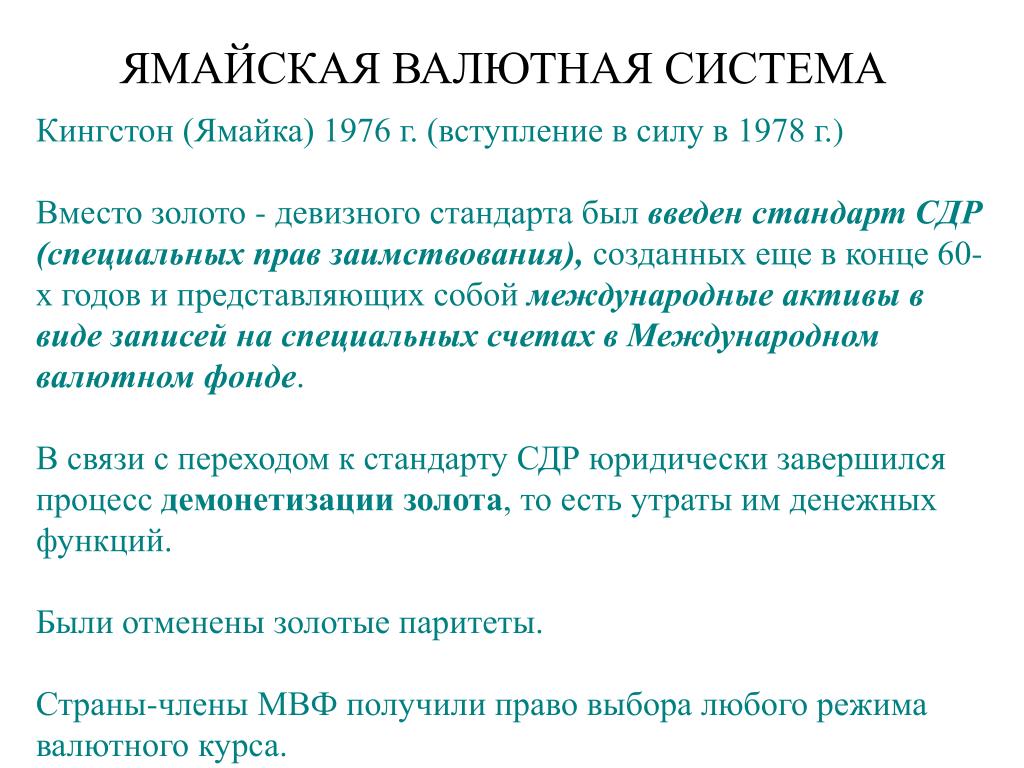 ЯМАЙСКАЯ ВАЛЮТНАЯ СИСТЕМА

Кингстон (Ямайка) 1976 г. (вступление в силу в 1978 г.)

Вместо золото - девизного стандарта был введен стандарт СДР (специальных прав заимствования), созданных еще в конце 60-х годов и представляющих собой международные активы в виде записей на специальных счетах в Международном валютном фонде.

В связи с переходом к стандарту СДР юридически завершился процесс демонетизации золота, то есть утраты им денежных функций.

Были отменены золотые паритеты.

Страны-члены МВФ получили право выбора любого режима валютного курса.